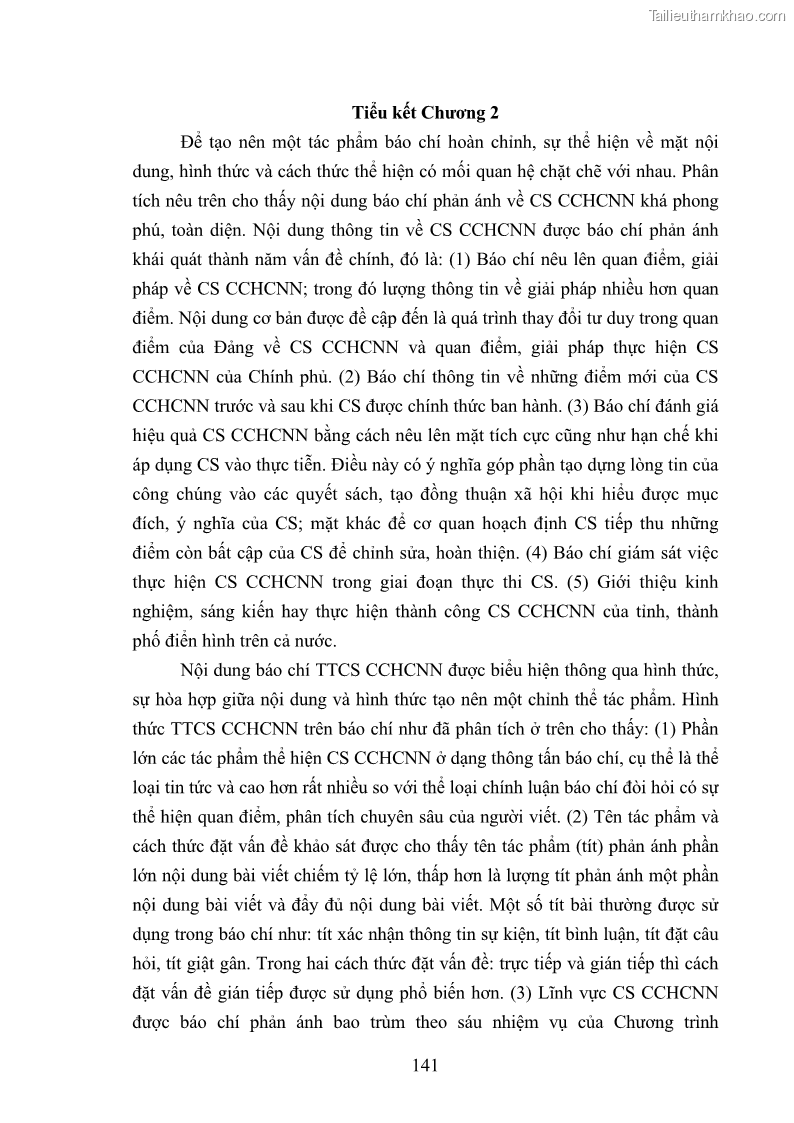 Tailieuthamkhao.com

Tiểu kết Chương 2

Để tạo nên một tác phẩm báo chí hoàn chỉnh, sự thể hiện về mặt nội dung, hình thức và cách thức thể hiện có mối quan hệ chặt chẽ với nhau. Phân tích nêu trên cho thấy nội dung báo chí phản ánh về CS CCHCNN khá phong phú, toàn diện. Nội dung thông tin về CS CCHCNN được báo chí phản ánh khái quát thành năm vấn đề chính, đó là: (1) Báo chí nêu lên quan điểm, giải pháp về CS CCHCNN; trong đó lượng thông tin về giải pháp nhiều hơn quan điểm. Nội dung cơ bản được đề cập đến là quá trình thay đổi tư duy trong quan điểm của Đảng về CS CCHCNN và quan điểm, giải pháp thực hiện CS CCHCNN của Chính phủ. (2) Báo chí thông tin về những điểm mới của CS CCHCNN trước và sau khi CS được chính thức ban hành. (3) Báo chí đánh giá hiệu quả CS CCHCNN bằng cách nêu lên mặt tích cực cũng như hạn chế khi áp dụng CS vào thực tiễn. Điều này có ý nghĩa góp phần tạo dựng lòng tin của công chúng vào các quyết sách, tạo đồng thuận xã hội khi hiểu được mục đích, ý nghĩa của CS; mặt khác để cơ quan hoạch định CS tiếp thu những điểm còn bất cập của CS để chỉnh sửa, hoàn thiện. (4) Báo chí giám sát việc thực hiện CS CCHCNN trong giai đoạn thực thi CS. (5) Giới thiệu kinh nghiệm, sáng kiến hay thực hiện thành công CS CCHCNN của tỉnh, thành phố điển hình trên cả nước.

Nội dung báo chí TTCS CCHCNN được biểu hiện thông qua hình thức, sự hòa hợp giữa nội dung và hình thức tạo nên một chỉnh thể tác phẩm. Hình thức TTCS CCHCNN trên báo chí như đã phân tích ở trên cho thấy: (1) Phần lớn các tác phẩm thể hiện CS CCHCNN ở dạng thông tấn báo chí, cụ thể là thể loại tin tức và cao hơn rất nhiều so với thể loại chính luận báo chí đòi hỏi có sự thể hiện quan điểm, phân tích chuyên sâu của người viết. (2) Tên tác phẩm và cách thức đặt vấn đề khảo sát được cho thấy tên tác phẩm (tít) phản ánh phần lớn nội dung bài viết chiếm tỷ lệ lớn, thấp hơn là lượng tít phản ánh một phần nội dung bài viết và đầy đủ nội dung bài viết. Một số tít bài thường được sử dụng trong báo chí như: tít xác nhận thông tin sự kiện, tít bình luận, tít đặt câu hỏi, tít giật gân. Trong hai cách thức đặt vấn đề: trực tiếp và gián tiếp thì cách đặt vấn đề gián tiếp được sử dụng phổ biến hơn. (3) Lĩnh vực CS CCHCNN được báo chí phản ánh bao trùm theo sáu nhiệm vụ của Chương trình

141